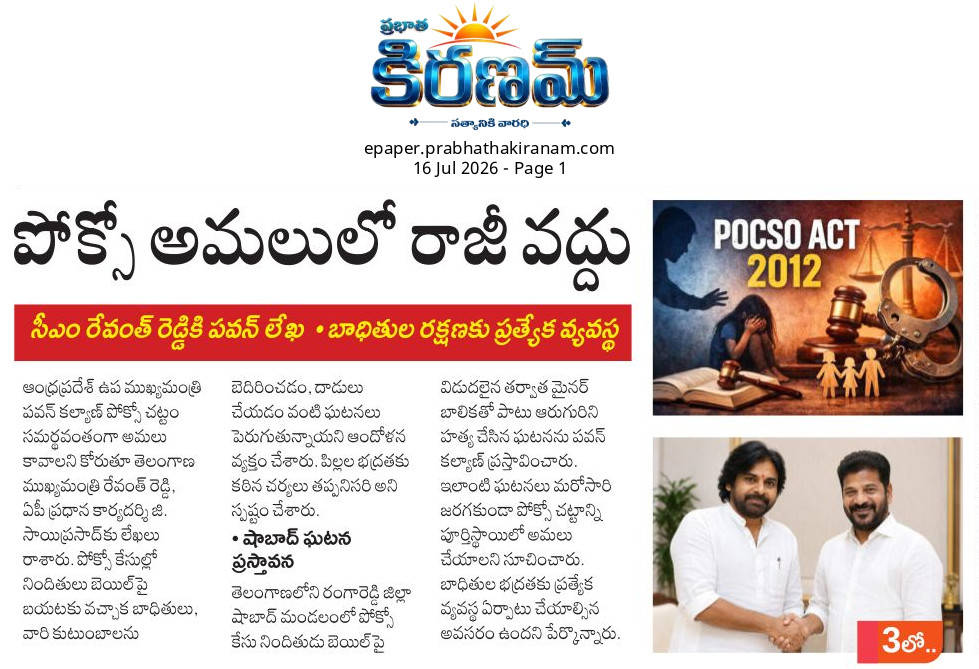 ప్రభాత
కిరణమ్
సత్యానికి వారధి
epaper.prabhathakiranam.com
16 Jul 2026 - Page 1

పోక్సో అమలులో రాజీ వద్దు

సీఎం రేవంత్ రెడ్డికి పవన్ లేఖ • బాధితుల రక్షణకు ప్రత్యేక వ్యవస్థ

ఆంధ్రప్రదేశ్ ఉప ముఖ్యమంత్రి పవన్ కల్యాణ్ పోక్సో చట్టం సమర్థవంతంగా అమలు కావాలని కోరుతూ తెలంగాణ ముఖ్యమంత్రి రేవంత్ రెడ్డి, ఏపీ ప్రధాన కార్యదర్శి జి. సాయిప్రసాద్‌కు లేఖలు రాశారు. పోక్సో కేసుల్లో నిందితులు బెయిల్‌పై బయటకు వచ్చాక బాధితులు, వారి కుటుంబాలను బెదిరించడం, దాడులు చేయడం వంటి ఘటనలు పెరుగుతున్నాయని ఆందోళన వ్యక్తం చేశారు. పిల్లల భద్రతకు కఠిన చర్యలు తప్పనిసరి అని స్పష్టం చేశారు.

• షాబాద్ ఘటన ప్రస్తావన
తెలంగాణలోని రంగారెడ్డి జిల్లా షాబాద్ మండలంలో పోక్సో కేసు నిందితుడు బెయిల్‌పై విడుదలైన తర్వాత మైనర్ బాలికతో పాటు ఆరుగురిని హత్య చేసిన ఘటనను పవన్ కల్యాణ్ ప్రస్తావించారు. ఇలాంటి ఘటనలు మరోసారి జరగకుండా పోక్సో చట్టాన్ని పూర్తిస్థాయిలో అమలు చేయాలని సూచించారు. బాధితుల భద్రతకు ప్రత్యేక వ్యవస్థ ఏర్పాటు చేయాల్సిన అవసరం ఉందని పేర్కొన్నారు.

POCSO ACT
2012

3లో..